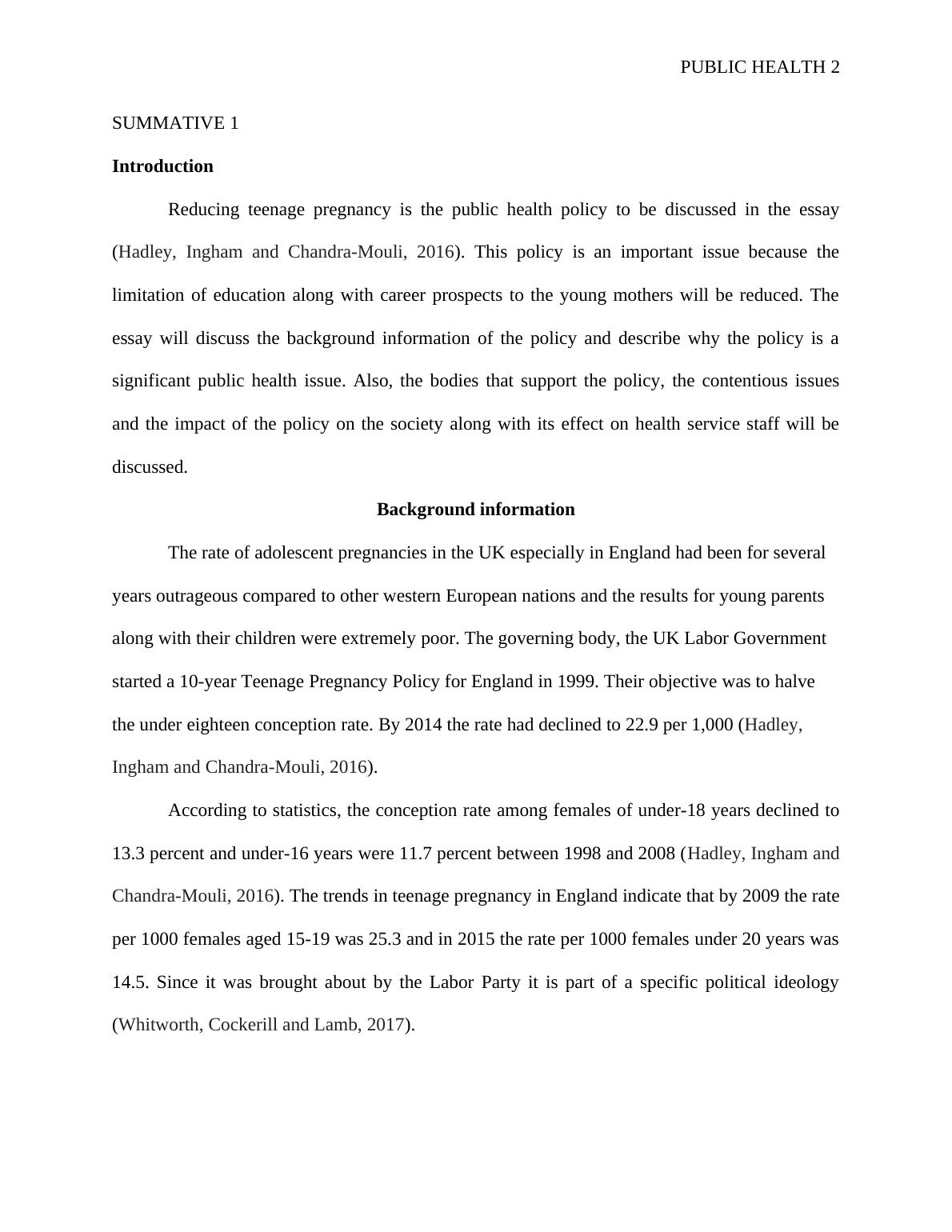 PUBLIC HEALTH 2

SUMMATIVE 1

Introduction

Reducing teenage pregnancy is the public health policy to be discussed in the essay (Hadley, Ingham and Chandra-Mouli, 2016). This policy is an important issue because the limitation of education along with career prospects to the young mothers will be reduced. The essay will discuss the background information of the policy and describe why the policy is a significant public health issue. Also, the bodies that support the policy, the contentious issues and the impact of the policy on the society along with its effect on health service staff will be discussed.

Background information

The rate of adolescent pregnancies in the UK especially in England had been for several years outrageous compared to other western European nations and the results for young parents along with their children were extremely poor. The governing body, the UK Labor Government started a 10-year Teenage Pregnancy Policy for England in 1999. Their objective was to halve the under eighteen conception rate. By 2014 the rate had declined to 22.9 per 1,000 (Hadley, Ingham and Chandra-Mouli, 2016).

According to statistics, the conception rate among females of under-18 years declined to 13.3 percent and under-16 years were 11.7 percent between 1998 and 2008 (Hadley, Ingham and Chandra-Mouli, 2016). The trends in teenage pregnancy in England indicate that by 2009 the rate per 1000 females aged 15-19 was 25.3 and in 2015 the rate per 1000 females under 20 years was 14.5. Since it was brought about by the Labor Party it is part of a specific political ideology (Whitworth, Cockerill and Lamb, 2017).